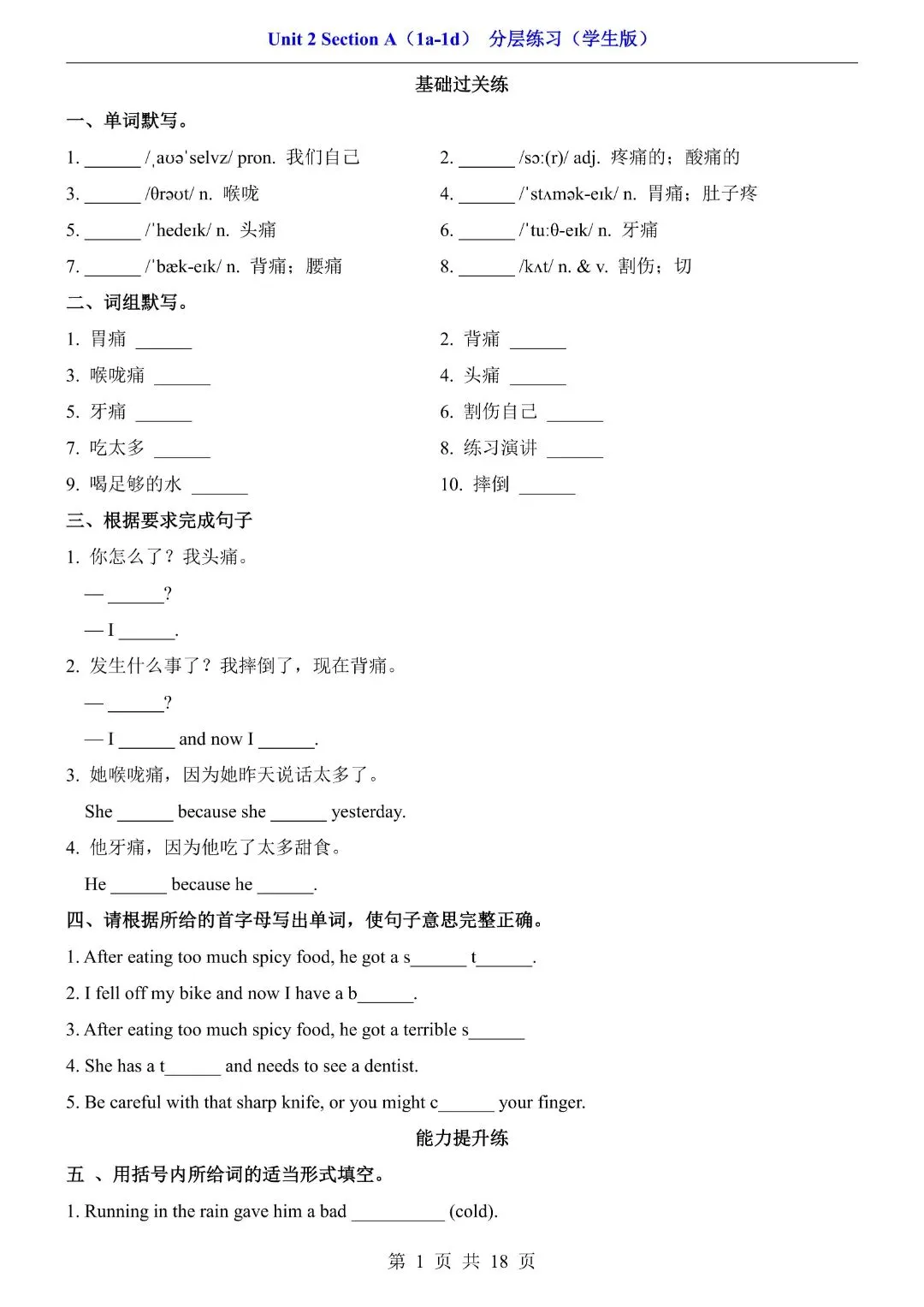 Unit 2 Section A（1a-1d） 分层练习（学生版）

基础过关练

一、单词默写。

1. ______ /ˌaʊəˈselvz/ pron. 我们自己

2. ______ /sɔː(r)/ adj. 疼痛的；酸痛的

3. ______ /θrəʊt/ n. 喉咙

4. ______ /ˈstʌmək-eɪk/ n. 胃痛；肚子疼

5. ______ /ˈhedeɪk/ n. 头痛

6. ______ /ˈtuːθ-eɪk/ n. 牙痛

7. ______ /ˈbæk-eɪk/ n. 背痛；腰痛

8. ______ /kʌt/ n. & v. 割伤；切

二、词组默写。

1. 胃痛 ______

2. 背痛 ______

3. 喉咙痛 ______

4. 头痛 ______

5. 牙痛 ______

6. 割伤自己 ______

7. 吃太多 ______

8. 练习演讲 ______

9. 喝足够的水 ______

10. 摔倒 ______

三、根据要求完成句子

1. 你怎么了？我头痛。

— ______?

— I ______.

2. 发生什么事了？我摔倒了，现在背痛。

— ______?

— I ______ and now I ______.

3. 她喉咙痛，因为她昨天说话太多了。

She ______ because she ______ yesterday.

4. 他牙痛，因为他吃了太多甜食。

He ______ because he ______.

四、请根据所给的首字母写出单词，使句子意思完整正确。

1. After eating too much spicy food, he got a s______ t______.

2. I fell off my bike and now I have a b______.

3. After eating too much spicy food, he got a terrible s______

4. She has a t______ and needs to see a dentist.

5. Be careful with that sharp knife, or you might c______ your finger.

能力提升练

五 、用括号内所给词的适当形式填空。

1. Running in the rain gave him a bad __________ (cold).

第 1 页 共 18 页